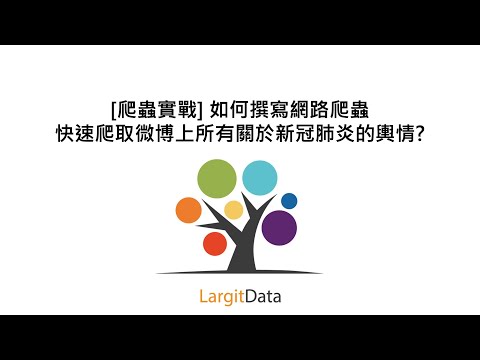 [爬蟲實戰] 如何撰寫網路爬蟲
快速爬取微博上所有關於新冠肺炎的輿情?

LargitData